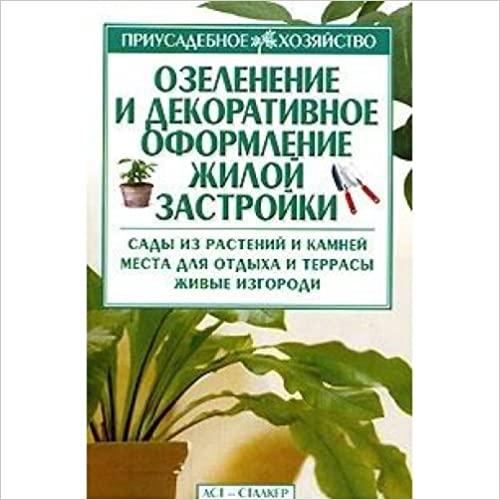 ПРИУСАДЕБНОЕ ХОЗЯЙСТВО

ОЗЕЛЕНЕНИЕ И ДЕКОРАТИВНОЕ ОФОРМЛЕНИЕ ЖИЛОЙ ЗАСТРОЙКИ

САДЫ ИЗ РАСТЕНИЙ И КАМНЕЙ
МЕСТА ДЛЯ ОТДЫХА И ТЕРРАСЫ
ЖИВЫЕ ИЗГОРОДИ

АСТ – СТАЛКЕР